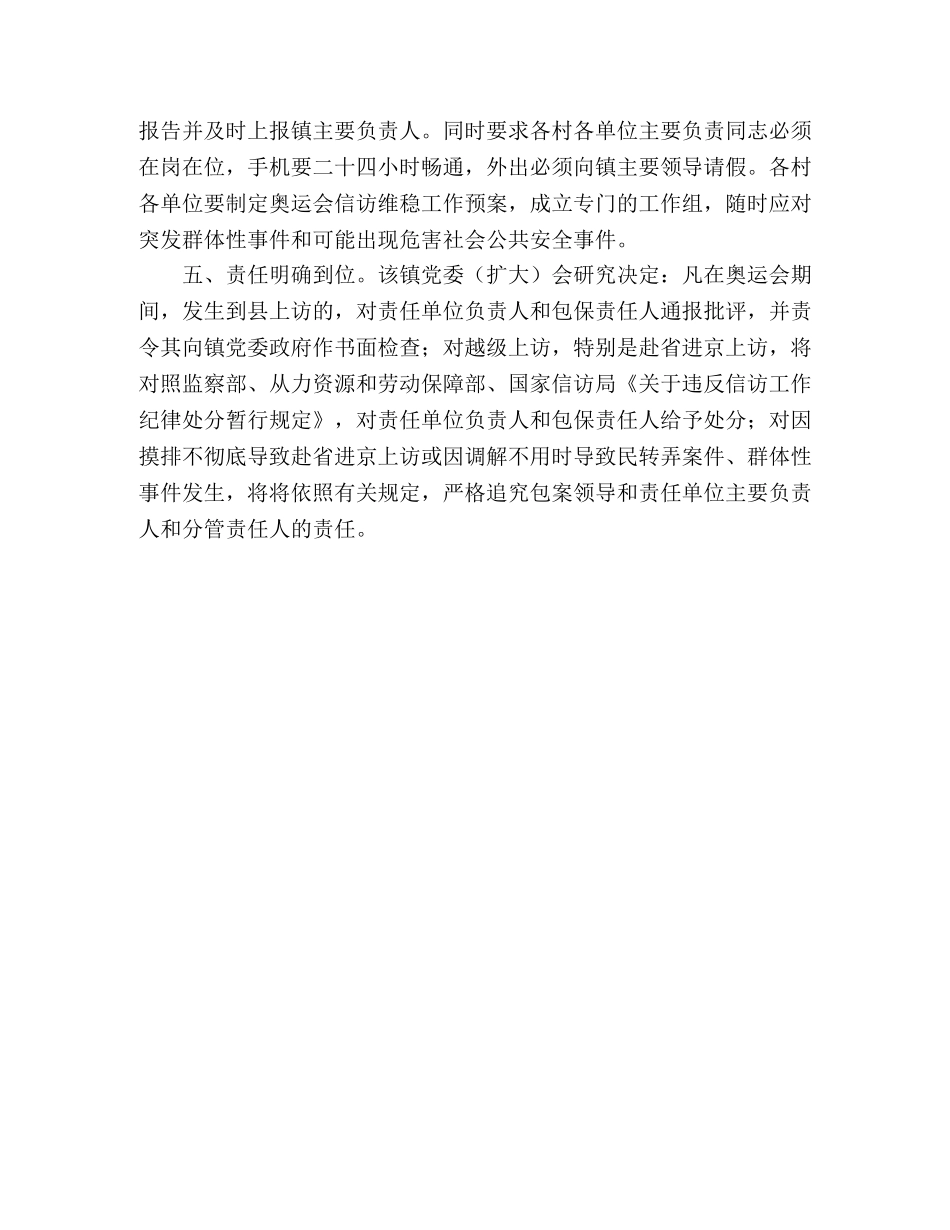 报告并及时上报镇主要负责人。同时要求各村各单位主要负责同志必须在岗在位，手机要二十四小时畅通，外出必须向镇主要领导请假。各村各单位要制定奥运会信访维稳工作预案，成立专门的工作组，随时应对突发群体性事件和可能出现危害社会公共安全事件。

五、责任明确到位。该镇党委（扩大）会研究决定：凡在奥运会期间，发生到县上访的，对责任单位负责人和包保责任人通报批评，并责令其向镇党委政府作书面检查；对越级上访，特别是赴省进京上访，将对照监察部、从力资源和劳动保障部、国家信访局《关于违反信访工作纪律处分暂行规定》，对责任单位负责人和包保责任人给予处分；对因摸排不彻底导致赴省进京上访或因调解不用时导致民转弄案件、群体性事件发生，将将依照有关规定，严格追究包案领导和责任单位主要负责人和分管责任人的责任。